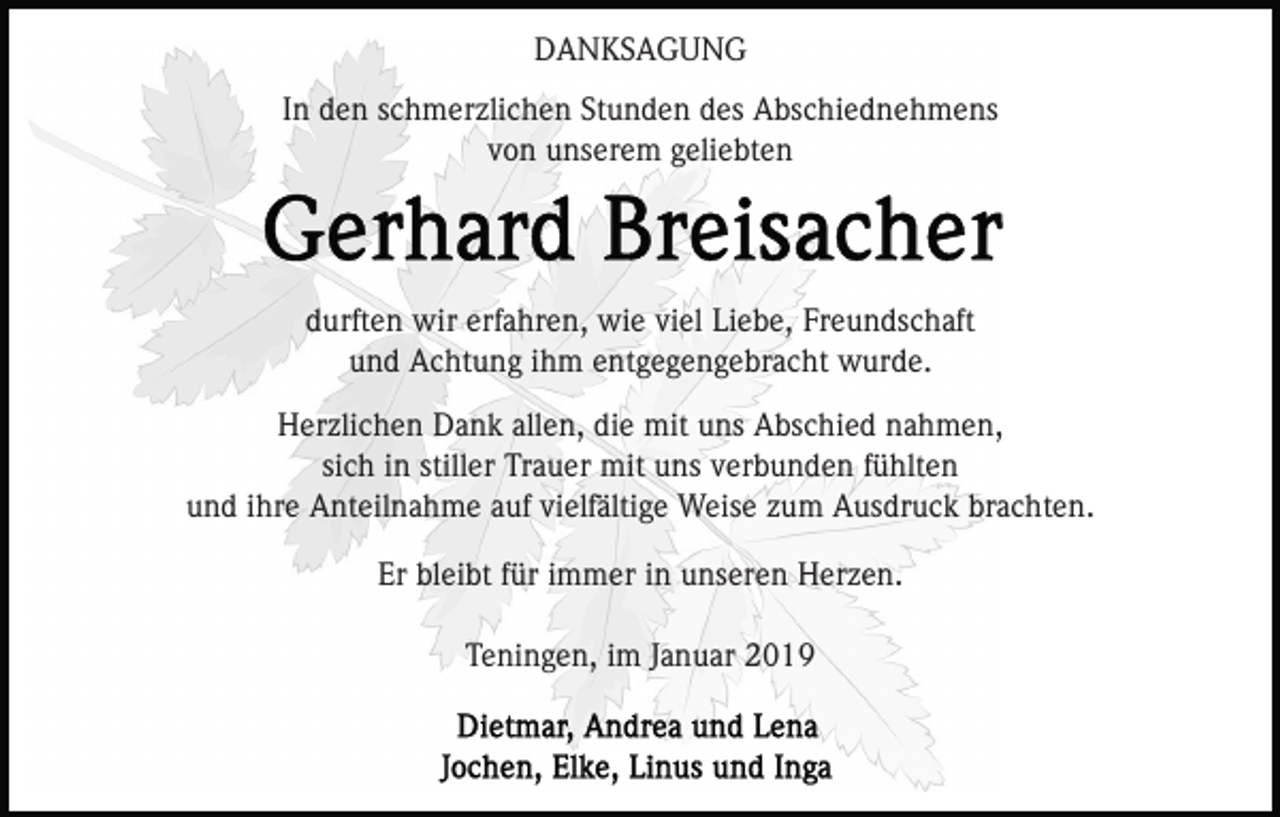 DANKSAGUNG

In den schmerzlichen Stunden des Abschiednehmens von unserem geliebten

Gerhard Breisacher

durften wir erfahren, wie viel Liebe, Freundschaft und Achtung ihm entgegengebracht wurde.

Herzlichen Dank allen, die mit uns Abschied nahmen, sich in stiller Trauer mit uns verbunden fühlten und ihre Anteilnahme auf vielfältige Weise zum Ausdruck brachten.

Er bleibt für immer in unseren Herzen.

Teningen, im Januar 2019

Dietmar, Andrea und Lena
Jochen, Elke, Linus und Inga